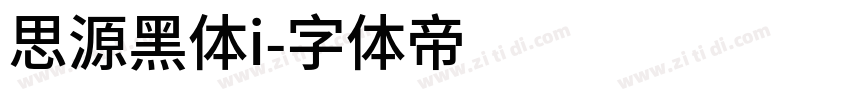 思源黑体i-字体帝

www.zi ti di.com www.zi ti di.com www.zi ti di.com www.zi ti di.com